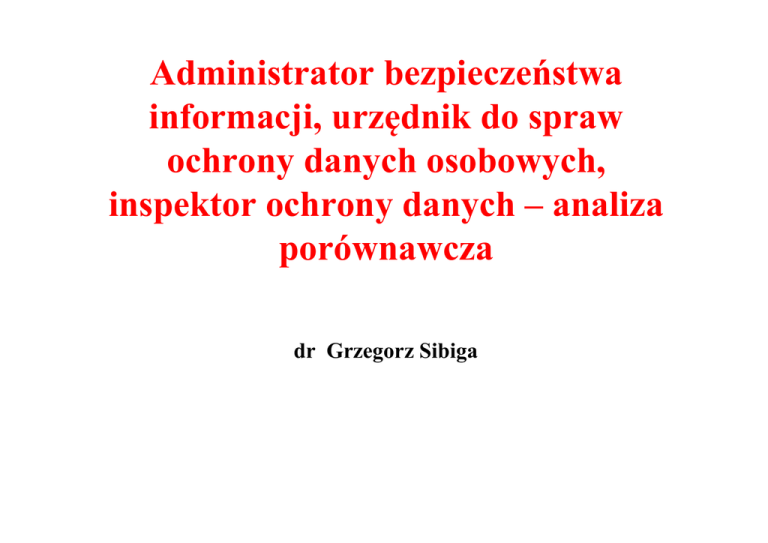 Administrator bezpieczeństwa informacji, urzędnik do spraw ochrony danych osobowych, inspektor ochrony danych – analiza porównawcza

dr Grzegorz Sibiga